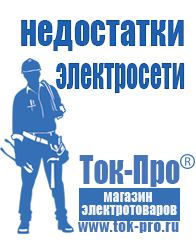 недостатки электросети

Ток-Про®
магазин электротоваров
www.tok-pro.ru